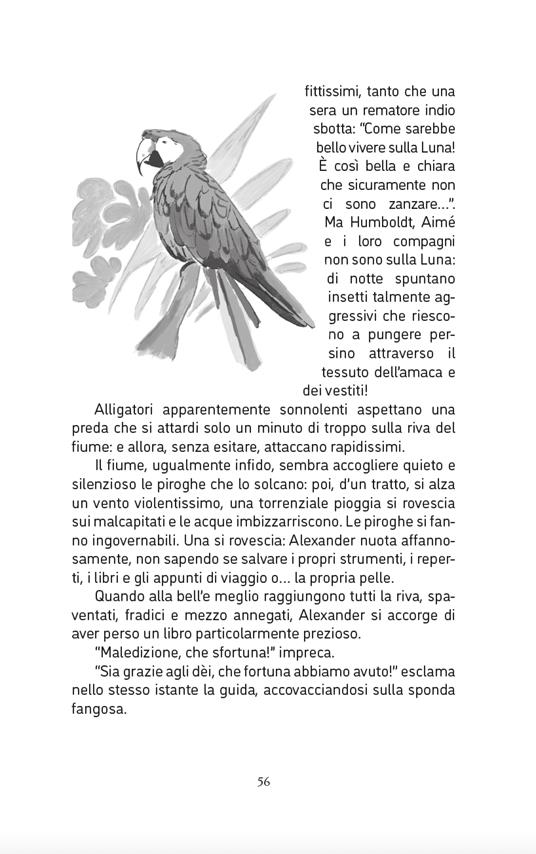 fittissimi, tanto che una sera un rematore indio sbotta: "Come sarebbe bello vivere sulla Luna! È così bella e chiara che sicuramente non ci sono zanzare...". Ma Humboldt, Aimé e i loro compagni non sono sulla Luna: di notte spuntano insetti talmente aggressivi che riescono a pungere persino attraverso il tessuto dell'amaca e dei vestiti!

Alligatori apparentemente sonnolenti aspettano una preda che si attardi solo un minuto di troppo sulla riva del fiume: e allora, senza esitare, attaccano rapidissimi.

Il fiume, ugualmente infido, sembra accogliere quieto e silenzioso le piroghe che lo solcano: poi, d'un tratto, si alza un vento violentissimo, una torrenziale pioggia si rovescia sui malcapitati e le acque imbizzarriscono. Le piroghe si fanno ingovernabili. Una si rovescia: Alexander nuota affannosamente, non sapendo se salvare i propri strumenti, i reperti, i libri e gli appunti di viaggio o... la propria pelle.

Quando alla bell'e meglio raggiungono tutti la riva, spaventati, fradici e mezzo annegati, Alexander si accorge di aver perso un libro particolarmente prezioso.

"Maledizione, che sfortuna!" impreca.

"Sia grazie agli dèi, che fortuna abbiamo avuto!" esclama nello stesso istante la guida, accovacciandosi sulla sponda fangosa.

56